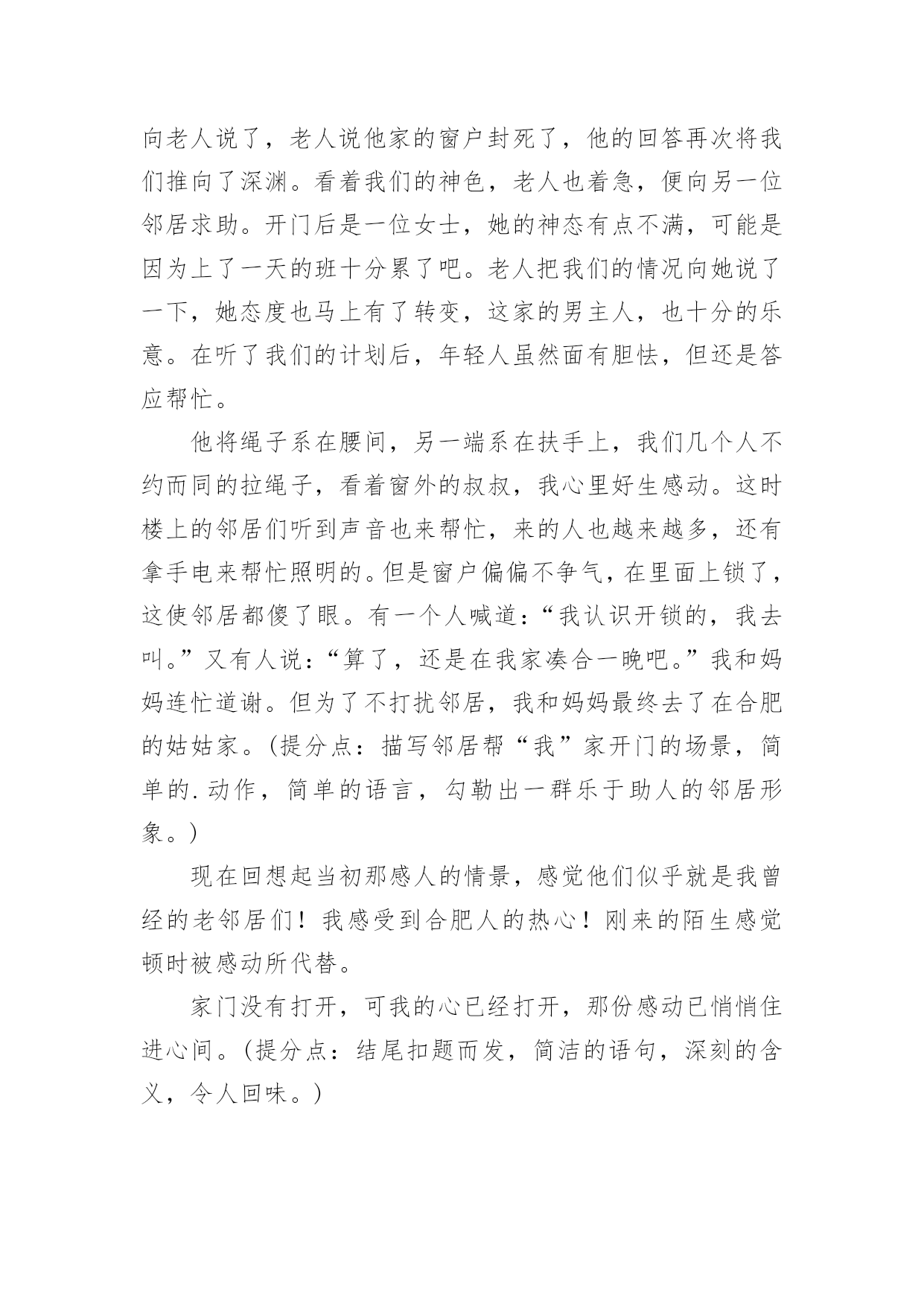 向老人说了，老人说他家的窗户封死了，他的回答再次将我们推向了深渊。看着我们的神色，老人也着急，便向另一位邻居求助。开门后是一位女士，她的神态有点不满，可能是因为上了一天的班十分累了吧。老人把我们的情况向她说了一下，她态度也马上有了转变，这家的男主人，也十分的乐意。在听了我们的计划后，年轻人虽然面有胆怯，但还是答应帮忙。

他将绳子系在腰间，另一端系在扶手上，我们几个人不约而同的拉绳子，看着窗外的叔叔，我心里好生感动。这时楼上的邻居们听到声音也来帮忙，来的人也越来越多，还有拿手电来帮忙照明的。但是窗户偏偏不争气，在里面上锁了，这使邻居都傻了眼。有一个人喊道：“我认识开锁的，我去叫。”又有人说：“算了，还是在我家凑合一晚吧。”我和妈妈连忙道谢。但为了不打扰邻居，我和妈妈最终去了在合肥的姑姑家。(提分点：描写邻居帮“我”家开门的场景，简单的.动作，简单的语言，勾勒出一群乐于助人的邻居形象。)

现在回想起当初那感人的情景，感觉他们似乎就是我曾经的老邻居们！我感受到合肥人的热心！刚来的陌生感觉顿时被感动所代替。

家门没有打开，可我的心已经打开，那份感动已悄悄住进心间。(提分点：结尾扣题而发，简洁的语句，深刻的含义，令人回味。)